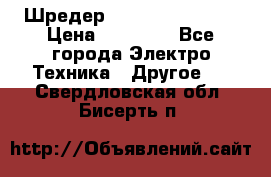 Шредер
Цена Все города Электро Техника Другое
Свердловская обл Бисерть п

http://Объявлений.сайт